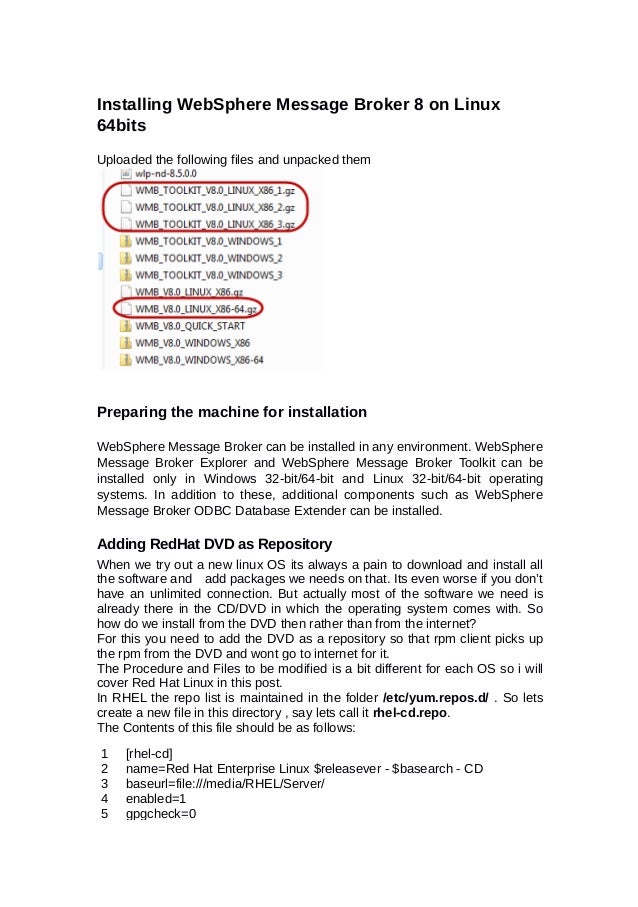 Installing WebSphere Message Broker 8 on Linux 64bits

Uploaded the following files and unpacked them

wlp-nd-8.5.0.0
WMB_TOOLKIT_V8.0_LINUX_X86_1.gz
WMB_TOOLKIT_V8.0_LINUX_X86_2.gz
WMB_TOOLKIT_V8.0_LINUX_X86_3.gz
WMB_TOOLKIT_V8.0_WINDOWS_1
WMB_TOOLKIT_V8.0_WINDOWS_2
WMB_TOOLKIT_V8.0_WINDOWS_3
WMB_V8.0_LINUX_X86.gz
WMB_V8.0_LINUX_X86-64.gz
WMB_V8.0_QUICK_START
WMB_V8.0_WINDOWS_X86
WMB_V8.0_WINDOWS_X86-64

Preparing the machine for installation

WebSphere Message Broker can be installed in any environment. WebSphere Message Broker Explorer and WebSphere Message Broker Toolkit can be installed only in Windows 32-bit/64-bit and Linux 32-bit/64-bit operating systems. In addition to these, additional components such as WebSphere Message Broker ODBC Database Extender can be installed.

Adding RedHat DVD as Repository

When we try out a new linux OS its always a pain to download and install all the software and add packages we needs on that. Its even worse if you don't have an unlimited connection. But actually most of the software we need is already there in the CD/DVD in which the operating system comes with. So how do we install from the DVD then rather than from the internet?
For this you need to add the DVD as a repository so that rpm client picks up the rpm from the DVD and wont go to internet for it.
The Procedure and Files to be modified is a bit different for each OS so i will cover Red Hat Linux in this post.
In RHEL the repo list is maintained in the folder /etc/yum.repos.d/ . So lets create a new file in this directory , say lets call it rhel-cd.repo.
The Contents of this file should be as follows:

1 [rhel-cd]
2 name=Red Hat Enterprise Linux $releasever - $basearch - CD
3 baseurl=file:///media/RHEL/Server/
4 enabled=1
5 gpgcheck=0